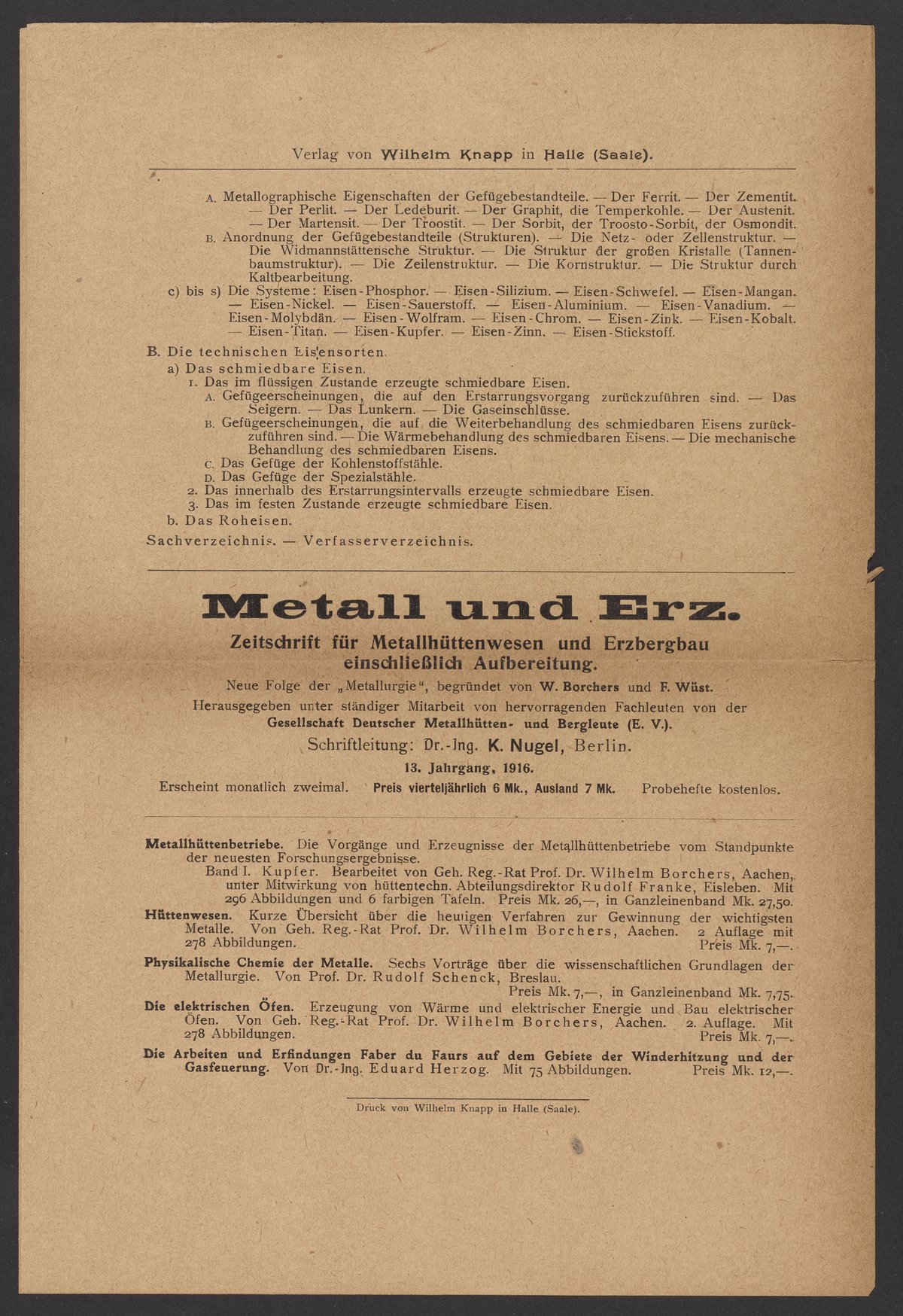 Verlag von Wilhelm Knapp in Halle (Saale).

A. Metallographische Eigenschaften der Gefügebestandteile. — Der Ferrit. — Der Zementit. — Der Perlit. — Der Ledeburit. — Der Graphit, die Temperkohle. — Der Austenit. — Der Martensit. — Der Troostit. — Der Sorbit, der Troosto-Sorbit, der Osmondit.
B. Anordnung der Gefügebestandteile (Strukturen). — Die Netz- oder Zellenstruktur. — Die Widmannstättensche Struktur. — Die Struktur der großen Kristalle (Tannenbaumstruktur). — Die Zeilenstruktur. — Die Kornstruktur. — Die Struktur durch Kaltbearbeitung.
c) bis s) Die Systeme: Eisen-Phosphor. — Eisen-Silizium. — Eisen-Schwefel. — Eisen-Mangan. — Eisen-Nickel. — Eisen-Sauerstoff. — Eisen-Aluminium. — Eisen-Vanadium. — Eisen-Molybdän. — Eisen-Wolfram. — Eisen-Chrom. — Eisen-Zink. — Eisen-Kobalt. — Eisen-Titan. — Eisen-Kupfer. — Eisen-Zinn. — Eisen-Stickstoff.

B. Die technischen Eisensorten.
a) Das schmiedbare Eisen.
1. Das im flüssigen Zustande erzeugte schmiedbare Eisen.
A. Gefügeerscheinungen, die auf den Erstarrungsvorgang zurückzuführen sind. — Das Seigern. — Das Lunkern. — Die Gaseinschlüsse.
B. Gefügeerscheinungen, die auf die Weiterbehandlung des schmiedbaren Eisens zurückzuführen sind. — Die Wärmebehandlung des schmiedbaren Eisens. — Die mechanische Behandlung des schmiedbaren Eisens.
C. Das Gefüge der Kohlenstoffstähle.
D. Das Gefüge der Spezialstähle.
2. Das innerhalb des Erstarrungsintervalls erzeugte schmiedbare Eisen.
3. Das im festen Zustande erzeugte schmiedbare Eisen.
b. Das Roheisen.
Sachverzeichnis. — Verfasserverzeichnis.

Metall und Erz.
Zeitschrift für Metallhüttenwesen und Erzbergbau einschließlich Aufbereitung.
Neue Folge der „Metallurgie“, begründet von W. Borchers und F. Wüst.
Herausgegeben unter ständiger Mitarbeit von hervorragenden Fachleuten von der Gesellschaft Deutscher Metallhütten- und Bergleute (E. V.).
Schriftleitung: Dr.-Ing. K. Nugel, Berlin.
13. Jahrgang, 1916.
Erscheint monatlich zweimal. Preis vierteljährlich 6 Mk., Ausland 7 Mk. Probehefte kostenlos.

Metallhüttenbetriebe. Die Vorgänge und Erzeugnisse der Metallhüttenbetriebe vom Standpunkte der neuesten Forschungsergebnisse.
Band I. Kupfer. Bearbeitet von Geh. Reg.-Rat Prof. Dr. Wilhelm Borchers, Aachen, unter Mitwirkung von hüttentechn. Abteilungsdirektor Rudolf Franke, Eisleben. Mit 296 Abbildungen und 6 farbigen Tafeln. Preis Mk. 26,—, in Ganzleinenband Mk. 27,50.
Hüttenwesen. Kurze Übersicht über die heutigen Verfahren zur Gewinnung der wichtigsten Metalle. Von Geh. Reg.-Rat Prof. Dr. Wilhelm Borchers, Aachen. 2 Auflage mit 278 Abbildungen. Preis Mk. 7,—.
Physikalische Chemie der Metalle. Sechs Vorträge über die wissenschaftlichen Grundlagen der Metallurgie. Von Prof. Dr. Rudolf Schenck, Breslau. Preis Mk. 7,—, in Ganzleinenband Mk. 7,75.
Die elektrischen Öfen. Erzeugung von Wärme und elektrischer Energie und Bau elektrischer Öfen. Von Geh. Reg.-Rat Prof. Dr. Wilhelm Borchers, Aachen. 2. Auflage. Mit 278 Abbildungen. Preis Mk. 7,—.
Die Arbeiten und Erfindungen Faber du Faurs auf dem Gebiete der Winderhitzung und der Gasfeuerung. Von Dr.-Ing. Eduard Herzog. Mit 75 Abbildungen. Preis Mk. 12,—.

Druck von Wilhelm Knapp in Halle (Saale).